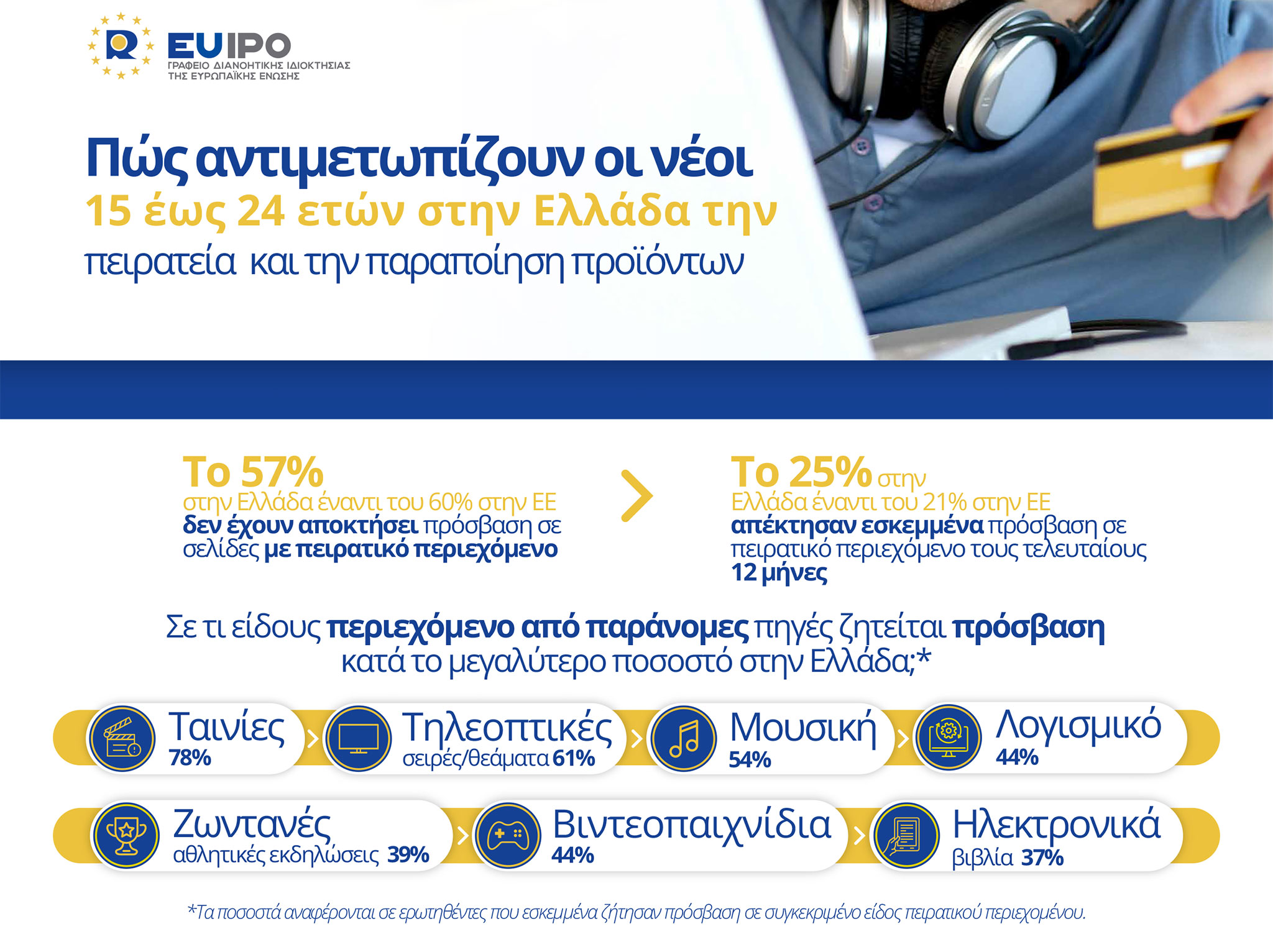 EUIPO
ΓΡΑΦΕΙΟ ΔΙΑΝΟΗΤΙΚΗΣ ΙΔΙΟΚΤΗΣΙΑΣ ΤΗΣ ΕΥΡΩΠΑΪΚΗΣ ΕΝΩΣΗΣ

Πώς αντιμετωπίζουν οι νέοι 15 έως 24 ετών στην Ελλάδα την πειρατεία και την παραποίηση προϊόντων

Το 57% στην Ελλάδα έναντι του 60% στην ΕΕ δεν έχουν αποκτήσει πρόσβαση σε σελίδες με πειρατικό περιεχόμενο

Το 25% στην Ελλάδα έναντι του 21% στην ΕΕ απέκτησαν εσκεμμένα πρόσβαση σε πειρατικό περιεχόμενο τους τελευταίους 12 μήνες

Σε τι είδους περιεχόμενο από παράνομες πηγές ζητείται πρόσβαση κατά το μεγαλύτερο ποσοστό στην Ελλάδα;*

Ταινίες 78%

Τηλεοπτικές σειρές/θεάματα 61%

Μουσική 54%

Λογισμικό 44%

Ζωντανές αθλητικές εκδηλώσεις 39%

Βιντεοπαιχνίδια 44%

Ηλεκτρονικά βιβλία 37%

*Τα ποσοστά αναφέρονται σε ερωτηθέντες που εσκεμμένα ζήτησαν πρόσβαση σε συγκεκριμένο είδος πειρατικού περιεχομένου.